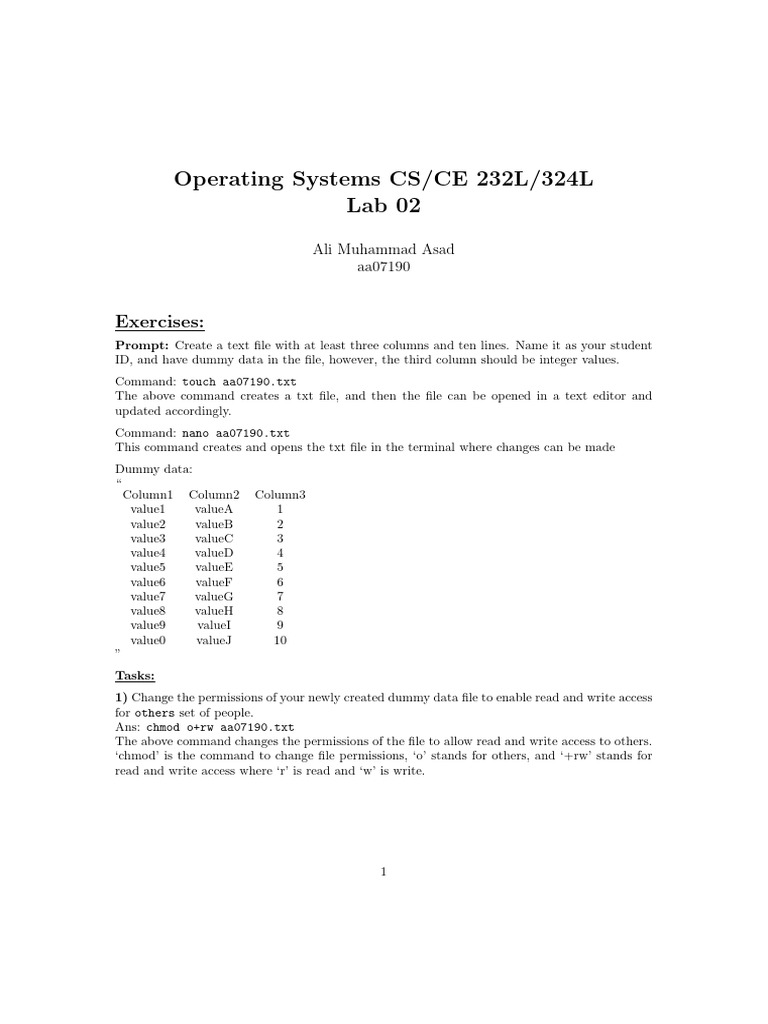 Operating Systems CS/CE 232L/324L
Lab 02

Ali Muhammad Asad
aa07190

Exercises:

Prompt: Create a text file with at least three columns and ten lines. Name it as your student ID, and have dummy data in the file, however, the third column should be integer values.

Command: touch aa07190.txt
The above command creates a txt file, and then the file can be opened in a text editor and updated accordingly.

Command: nano aa07190.txt
This command creates and opens the txt file in the terminal where changes can be made

Dummy data:
“

| Column1 | Column2 | Column3 |
|---|---|---|
| value1 | valueA | 1 |
| value2 | valueB | 2 |
| value3 | valueC | 3 |
| value4 | valueD | 4 |
| value5 | valueE | 5 |
| value6 | valueF | 6 |
| value7 | valueG | 7 |
| value8 | valueH | 8 |
| value9 | valueI | 9 |
| value0 | valueJ | 10 |

”

Tasks:

1) Change the permissions of your newly created dummy data file to enable read and write access for others set of people.
Ans: chmod o+rw aa07190.txt
The above command changes the permissions of the file to allow read and write access to others. ‘chmod’ is the command to change file permissions, ‘o’ stands for others, and ‘+rw’ stands for read and write access where ‘r’ is read and ‘w’ is write.

1